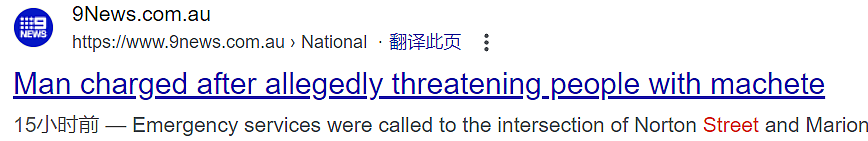 9
NEWS
9News.com.au
https://www.9news.com.au › National · 翻译此页

Man charged after allegedly threatening people with machete

15小时前 — Emergency services were called to the intersection of Norton Street and Marion